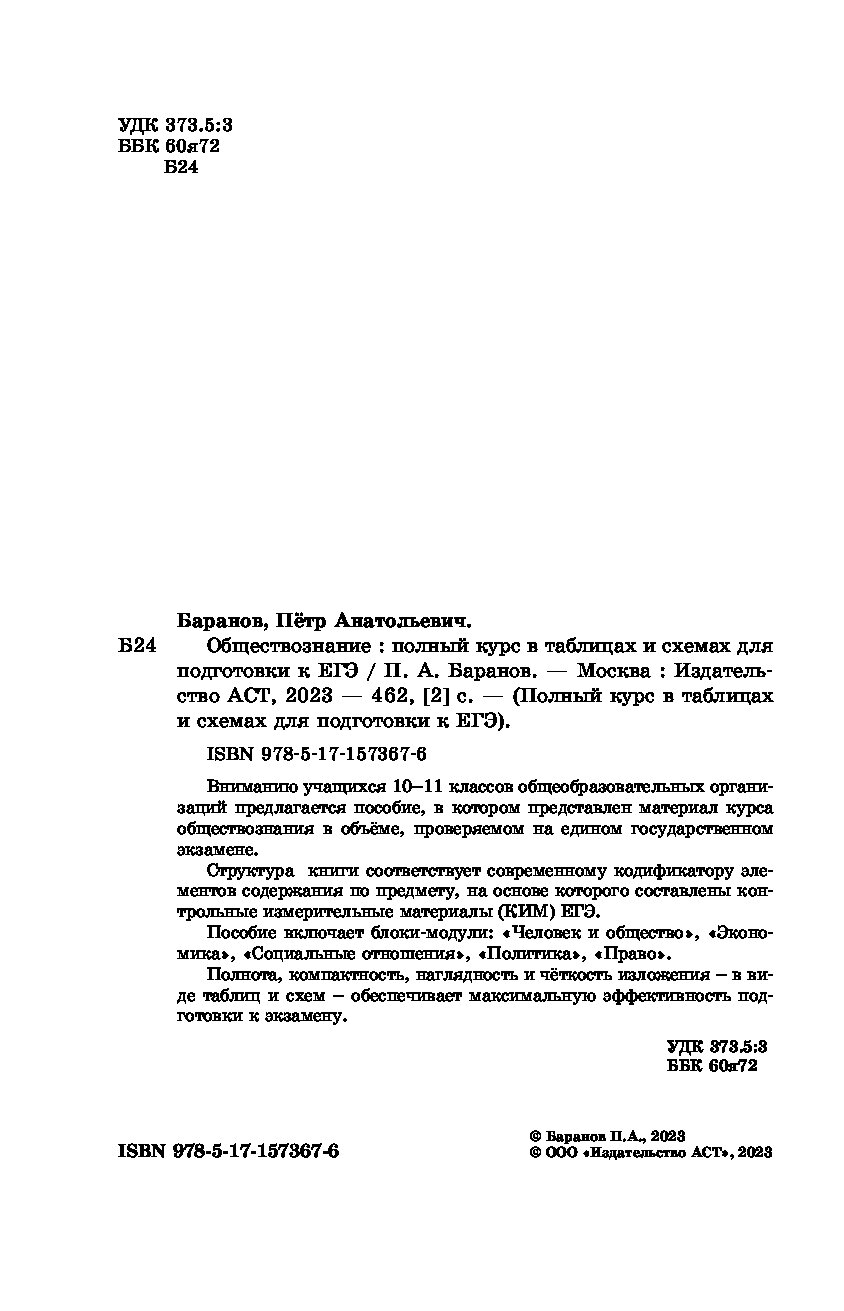 УДК 373.5:3
ББК 60я72
Б24

Баранов, Пётр Анатольевич.

Б24 Обществознание : полный курс в таблицах и схемах для подготовки к ЕГЭ / П. А. Баранов. — Москва : Издательство АСТ, 2023 — 462, [2] с. — (Полный курс в таблицах и схемах для подготовки к ЕГЭ).

ISBN 978-5-17-157367-6

Вниманию учащихся 10–11 классов общеобразовательных организаций предлагается пособие, в котором представлен материал курса обществознания в объёме, проверяемом на едином государственном экзамене.

Структура книги соответствует современному кодификатору элементов содержания по предмету, на основе которого составлены контрольные измерительные материалы (КИМ) ЕГЭ.

Пособие включает блоки-модули: «Человек и общество», «Экономика», «Социальные отношения», «Политика», «Право».

Полнота, компактность, наглядность и чёткость изложения – в виде таблиц и схем – обеспечивает максимальную эффективность подготовки к экзамену.

УДК 373.5:3
ББК 60я72

ISBN 978-5-17-157367-6

© Баранов П.А., 2023
© ООО «Издательство АСТ», 2023